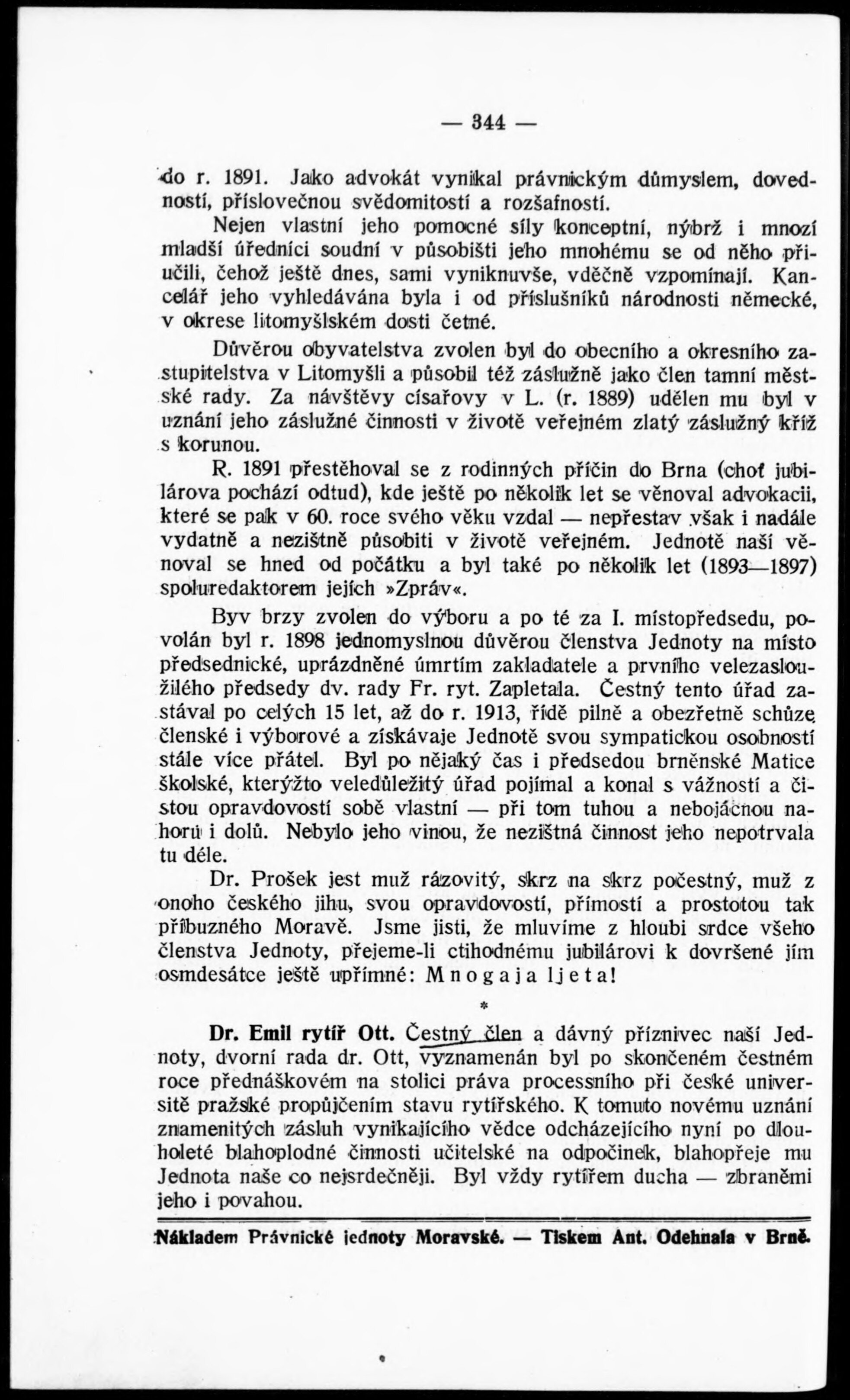 — 344 —

do r. 1891. Jako advokát vynikal právnickým důmyslem, dovedností, příslovečnou svědomitostí a rozšafností.

Nejen vlastní jeho pomocné síly konceptní, nýbrž i mnozí mladší úředníci soudní v působišti jeho mnohému se od něho přiučili, čehož ještě dnes, sami vyniknuvše, vděčně vzpomínají. Kancelář jeho vyhledávána byla i od příslušníků národnosti německé, v okrese litomyšlském dosti četné.

Důvěrou obyvatelstva zvolen byl do obecního a okresního zastupitelstva v Litomyšli a působil též záslužně jako člen tamní městské rady. Za návštěvy císařovy v L. (r. 1889) udělen mu byl v uznání jeho záslužné činnosti v životě veřejném zlatý záslužný kříž s korunou.

R. 1891 přestěhoval se z rodinných příčin do Brna (choť jubilárova pochází odtud), kde ještě po několik let se věnoval advokacii, které se pak v 60. roce svého věku vzdal — nepřestav však i nadále vydatně a nezištně působiti v životě veřejném. Jednotě naší věnoval se hned od počátku a byl také po několik let (1893—1897) spoluredaktorem jejích »Zpráv«.

Byv brzy zvolen do výboru a po té za I. místopředsedu, povolán byl r. 1898 jednomyslnou důvěrou členstva Jednoty na místo předsednické, uprázdněné úmrtím zakladatele a prvního velezasloužilého předsedy dv. rady Fr. ryt. Zapletala. Čestný tento úřad zastával po celých 15 let, až do r. 1913, řídě pilně a obezřetně schůze členské i výborové a získávaje Jednotě svou sympatickou osobností stále více přátel. Byl po nějaký čas i předsedou brněnské Matice školské, kterýžto veledůležitý úřad pojímal a konal s vážností a čistou opravdovostí sobě vlastní — při tom tuhou a nebojácnou nahoru i dolů. Nebylo jeho vinou, že nezištná činnost jeho nepotrvala tu déle.

Dr. Prošek jest muž rázovitý, skrz na skrz počestný, muž z onoho českého jihu, svou opravdovostí, přímostí a prostotou tak příbuzného Moravě. Jsme jisti, že mluvíme z hloubi srdce všeho členstva Jednoty, přejeme-li ctihodnému jubilárovi k dovršené jím osmdesátce ještě upřímné: Mnogaja ljeta!

*

Dr. Emil rytíř Ott. Čestný člen a dávný příznivec naší Jednoty, dvorní rada dr. Ott, vyznamenán byl po skončeném čestném roce přednáškovém na stolici práva processního při české universitě pražské propůjčením stavu rytířského. K tomuto novému uznání znamenitých zásluh vynikajícího vědce odcházejícího nyní po dlouholeté blahoplodné činnosti učitelské na odpočinek, blahopřeje mu Jednota naše co nejsrdečněji. Byl vždy rytířem ducha — zbraněmi jeho i povahou.

Nákladem Právnické jednoty Moravské. — Tiskem Ant. Odehnala v Brně.